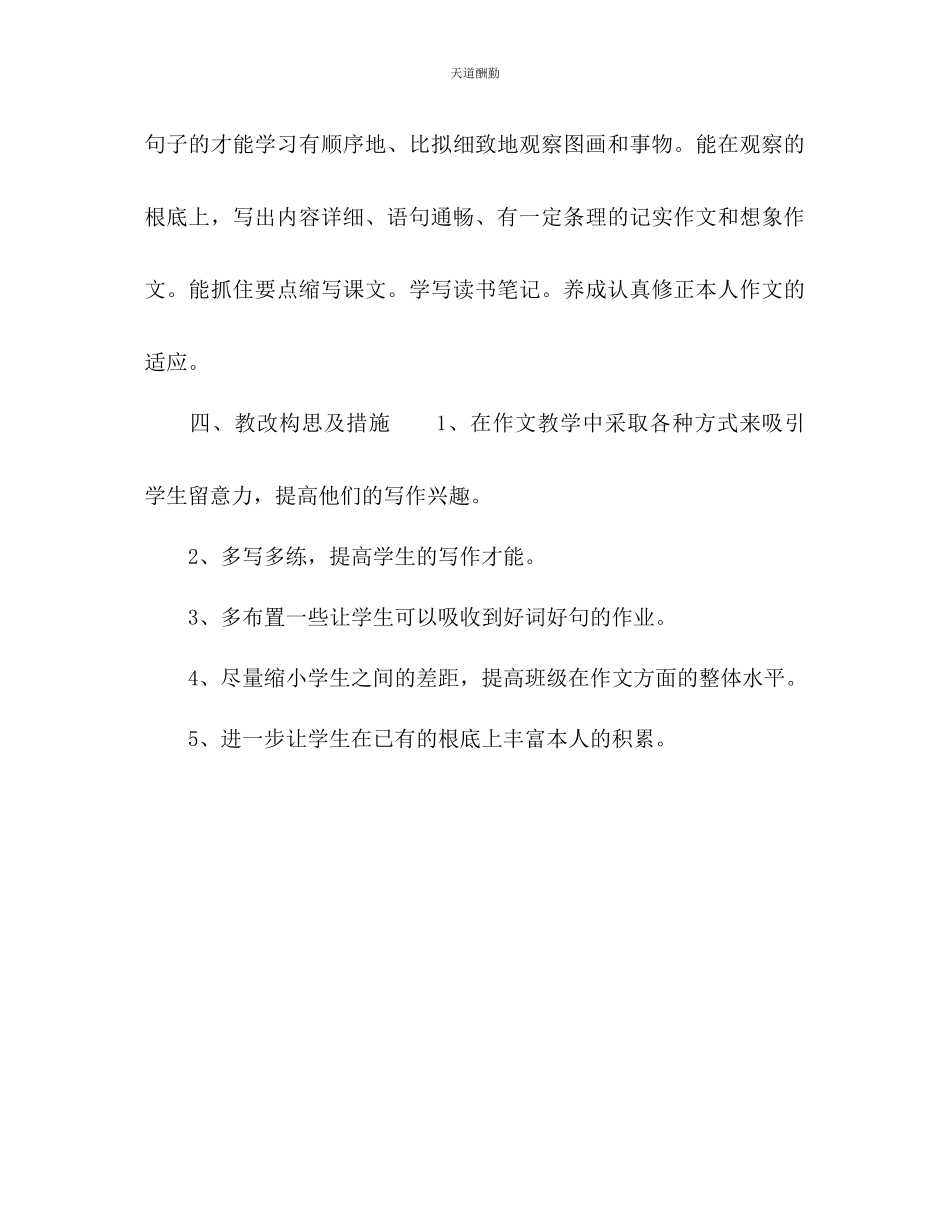 天道酬勤

句子的才能学习有顺序地、比拟细致地观察图画和事物。能在观察的根底上，写出内容详细、语句通畅、有一定条理的记实作文和想象作文。能抓住要点缩写课文。学写读书笔记。养成认真修正本人作文的适应。

四、教改构思及措施　　1、在作文教学中采取各种方式来吸引学生留意力，提高他们的写作兴趣。

2、多写多练，提高学生的写作才能。

3、多布置一些让学生可以吸收到好词好句的作业。

4、尽量缩小学生之间的差距，提高班级在作文方面的整体水平。

5、进一步让学生在已有的根底上丰富本人的积累。